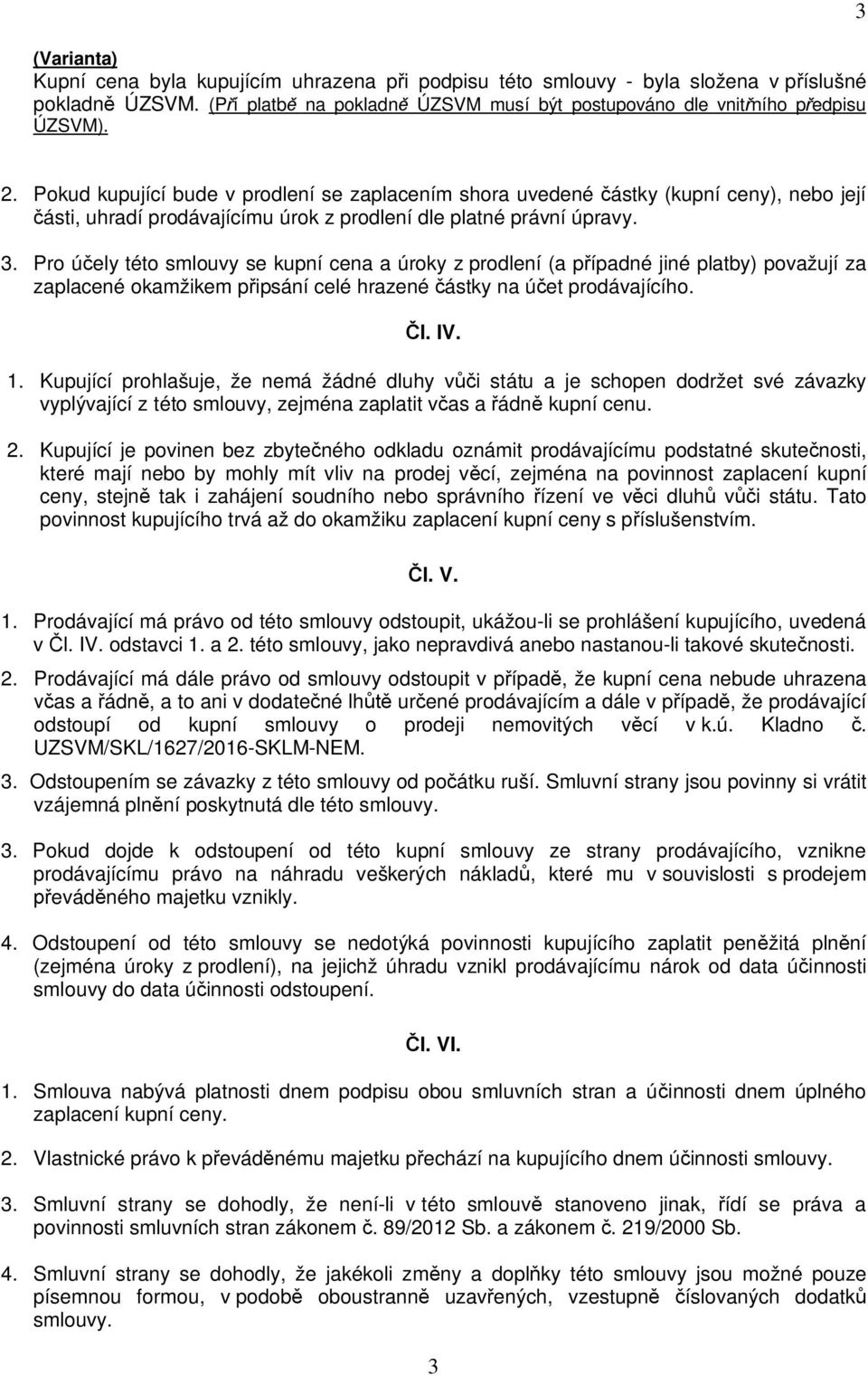 3

(Varianta)
Kupní cena byla kupujícím uhrazena při podpisu této smlouvy - byla složena v příslušné pokladně ÚZSVM. (Při platbě na pokladně ÚZSVM musí být postupováno dle vnitřního předpisu ÚZSVM).

2. Pokud kupující bude v prodlení se zaplacením shora uvedené částky (kupní ceny), nebo její části, uhradí prodávajícímu úrok z prodlení dle platné právní úpravy.

3. Pro účely této smlouvy se kupní cena a úroky z prodlení (a případné jiné platby) považují za zaplacené okamžikem připsání celé hrazené částky na účet prodávajícího.

Čl. IV.

1. Kupující prohlašuje, že nemá žádné dluhy vůči státu a je schopen dodržet své závazky vyplývající z této smlouvy, zejména zaplatit včas a řádně kupní cenu.

2. Kupující je povinen bez zbytečného odkladu oznámit prodávajícímu podstatné skutečnosti, které mají nebo by mohly mít vliv na prodej věcí, zejména na povinnost zaplacení kupní ceny, stejně tak i zahájení soudního nebo správního řízení ve věci dluhů vůči státu. Tato povinnost kupujícího trvá až do okamžiku zaplacení kupní ceny s příslušenstvím.

Čl. V.

1. Prodávající má právo od této smlouvy odstoupit, ukážou-li se prohlášení kupujícího, uvedená v Čl. IV. odstavci 1. a 2. této smlouvy, jako nepravdivá anebo nastanou-li takové skutečnosti.

2. Prodávající má dále právo od smlouvy odstoupit v případě, že kupní cena nebude uhrazena včas a řádně, a to ani v dodatečné lhůtě určené prodávajícím a dále v případě, že prodávající odstoupí od kupní smlouvy o prodeji nemovitých věcí v k.ú. Kladno č. UZSVM/SKL/1627/2016-SKLM-NEM.

3. Odstoupením se závazky z této smlouvy od počátku ruší. Smluvní strany jsou povinny si vrátit vzájemná plnění poskytnutá dle této smlouvy.

3. Pokud dojde k odstoupení od této kupní smlouvy ze strany prodávajícího, vznikne prodávajícímu právo na náhradu veškerých nákladů, které mu v souvislosti s prodejem převáděného majetku vznikly.

4. Odstoupení od této smlouvy se nedotýká povinnosti kupujícího zaplatit peněžitá plnění (zejména úroky z prodlení), na jejichž úhradu vznikl prodávajícímu nárok od data účinnosti smlouvy do data účinnosti odstoupení.

Čl. VI.

1. Smlouva nabývá platnosti dnem podpisu obou smluvních stran a účinnosti dnem úplného zaplacení kupní ceny.

2. Vlastnické právo k převáděnému majetku přechází na kupujícího dnem účinnosti smlouvy.

3. Smluvní strany se dohodly, že není-li v této smlouvě stanoveno jinak, řídí se práva a povinnosti smluvních stran zákonem č. 89/2012 Sb. a zákonem č. 219/2000 Sb.

4. Smluvní strany se dohodly, že jakékoli změny a doplňky této smlouvy jsou možné pouze písemnou formou, v podobě oboustranně uzavřených, vzestupně číslovaných dodatků smlouvy.

3